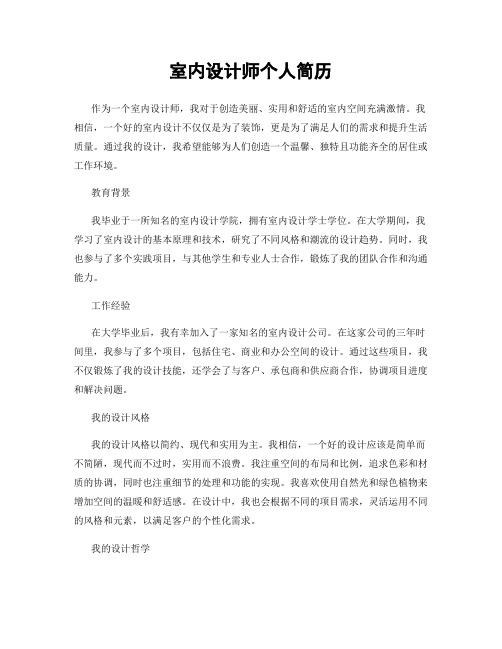 室内设计师个人简历

作为一个室内设计师，我对于创造美丽、实用和舒适的室内空间充满激情。我相信，一个好的室内设计不仅仅是为了装饰，更是为了满足人们的需求和提升生活质量。通过我的设计，我希望能够为人们创造一个温馨、独特且功能齐全的居住或工作环境。

教育背景

我毕业于一所知名的室内设计学院，拥有室内设计学士学位。在大学期间，我学习了室内设计的基本原理和技术，研究了不同风格和潮流的设计趋势。同时，我也参与了多个实践项目，与其他学生和专业人士合作，锻炼了我的团队合作和沟通能力。

工作经验

在大学毕业后，我有幸加入了一家知名的室内设计公司。在这家公司的三年时间里，我参与了多个项目，包括住宅、商业和办公空间的设计。通过这些项目，我不仅锻炼了我的设计技能，还学会了与客户、承包商和供应商合作，协调项目进度和解决问题。

我的设计风格

我的设计风格以简约、现代和实用为主。我相信，一个好的设计应该是简单而不简陋，现代而不过时，实用而不浪费。我注重空间的布局和比例，追求色彩和材质的协调，同时也注重细节的处理和功能的实现。我喜欢使用自然光和绿色植物来增加空间的温暖和舒适感。在设计中，我也会根据不同的项目需求，灵活运用不同的风格和元素，以满足客户的个性化需求。

我的设计哲学